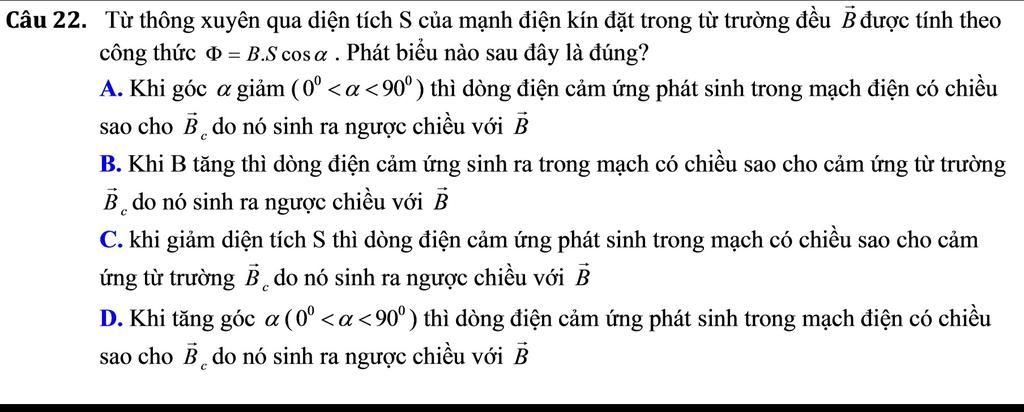 Câu 22. Từ thông xuyên qua diện tích S của mạnh điện kín đặt trong từ trường đều $\vec{B}$ được tính theo công thức $\Phi = B.S\cos\alpha$ . Phát biểu nào sau đây là đúng?

A. Khi góc $\alpha$ giảm ( $0^0 < \alpha < 90^0$ ) thì dòng điện cảm ứng phát sinh trong mạch điện có chiều sao cho $\vec{B}_c$ do nó sinh ra ngược chiều với $\vec{B}$

B. Khi B tăng thì dòng điện cảm ứng sinh ra trong mạch có chiều sao cho cảm ứng từ trường $\vec{B}_c$ do nó sinh ra ngược chiều với $\vec{B}$

C. khi giảm diện tích S thì dòng điện cảm ứng phát sinh trong mạch có chiều sao cho cảm ứng từ trường $\vec{B}_c$ do nó sinh ra ngược chiều với $\vec{B}$

D. Khi tăng góc $\alpha$ ( $0^0 < \alpha < 90^0$ ) thì dòng điện cảm ứng phát sinh trong mạch điện có chiều sao cho $\vec{B}_c$ do nó sinh ra ngược chiều với $\vec{B}$